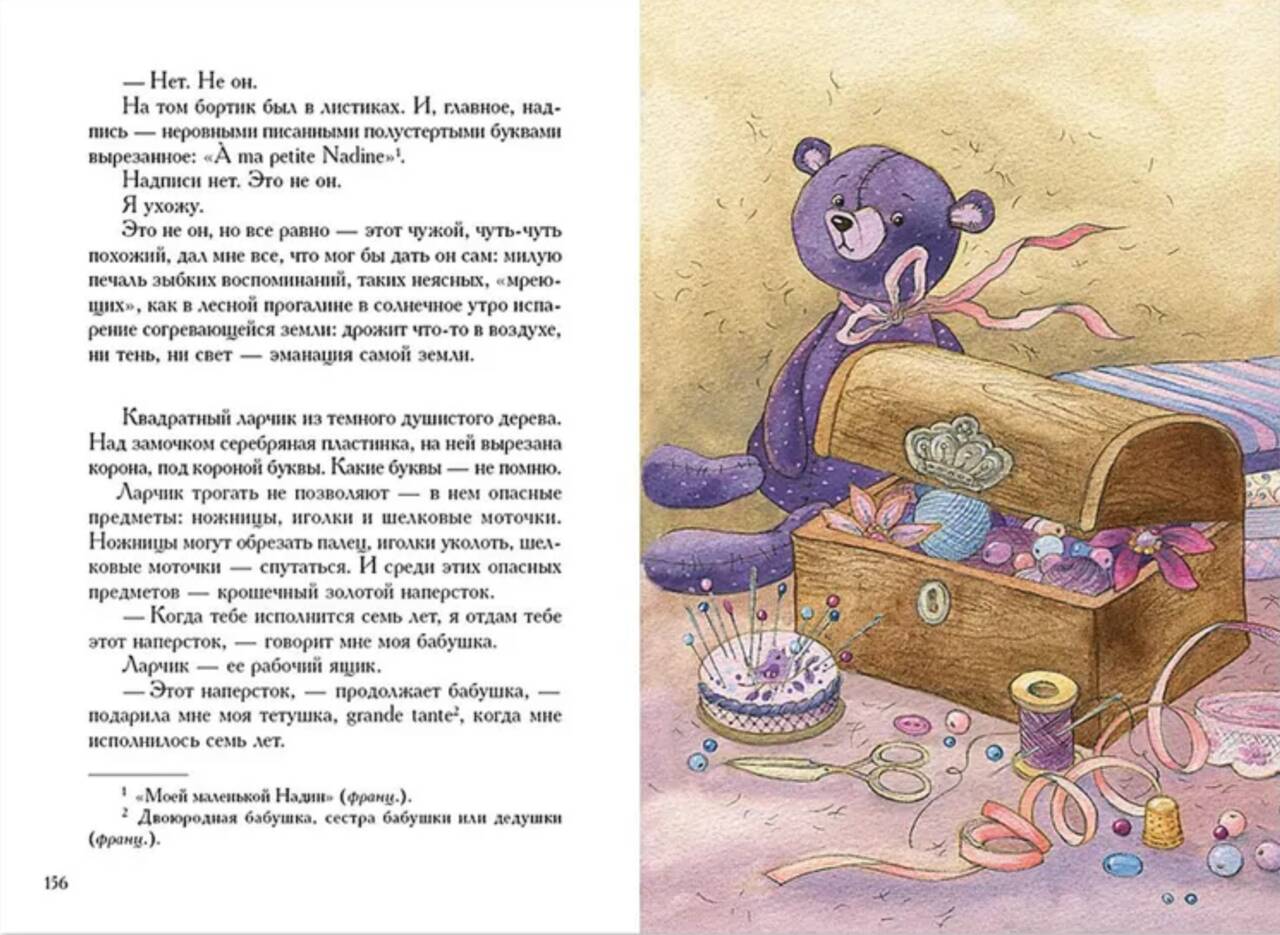 — Нет. Не он.

На том бортик был в листиках. И, главное, надпись — неровными писанными полустертыми буквами вырезанное: «À ma petite Nadine»$^{1}$.

Надписи нет. Это не он.

Я ухожу.

Это не он, но все равно — этот чужой, чуть-чуть похожий, дал мне все, что мог бы дать он сам: милую печаль зыбких воспоминаний, таких неясных, «мреющих», как в лесной прогалине в солнечное утро испарение согревающейся земли: дрожит что-то в воздухе, ни тень, ни свет — эманация самой земли.

Квадратный ларчик из темного душистого дерева. Над замочком серебряная пластинка, на ней вырезана корона, под короной буквы. Какие буквы — не помню.

Ларчик трогать не позволяют — в нем опасные предметы: ножницы, иголки и шелковые моточки. Ножницы могут обрезать палец, иголки уколоть, шелковые моточки — спутаться. И среди этих опасных предметов — крошечный золотой наперсток.

— Когда тебе исполнится семь лет, я отдам тебе этот наперсток, — говорит мне моя бабушка.

Ларчик — ее рабочий ящик.

— Этот наперсток, — продолжает бабушка, — подарила мне моя тетушка, grande tante$^{2}$, когда мне исполнилось семь лет.

$^{1}$ «Моей маленькой Надин» (франц.).

$^{2}$ Двоюродная бабушка, сестра бабушки или дедушки (франц.).

156